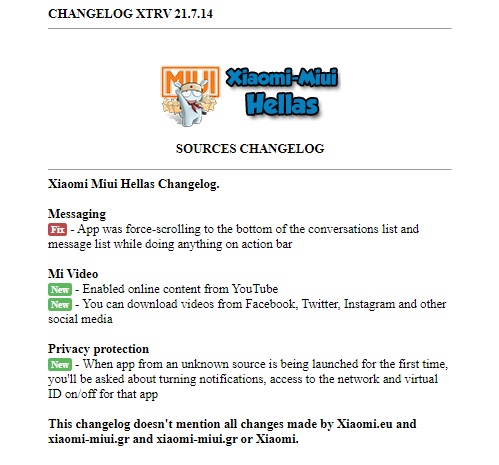 CHANGELOG XTRV 21.7.14

MIUI Xiaomi-Miui Hellas

SOURCES CHANGELOG

Xiaomi Miui Hellas Changelog.

Messaging
Fix - App was force-scrolling to the bottom of the conversations list and message list while doing anything on action bar

Mi Video
New - Enabled online content from YouTube
New - You can download videos from Facebook, Twitter, Instagram and other social media

Privacy protection
New - When app from an unknown source is being launched for the first time, you'll be asked about turning notifications, access to the network and virtual ID on/off for that app

This changelog doesn't mention all changes made by Xiaomi.eu and xiaomi-miui.gr and xiaomi-miui.gr or Xiaomi.